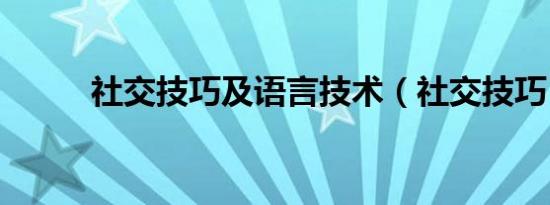 社交技巧及语言技术（社交技巧